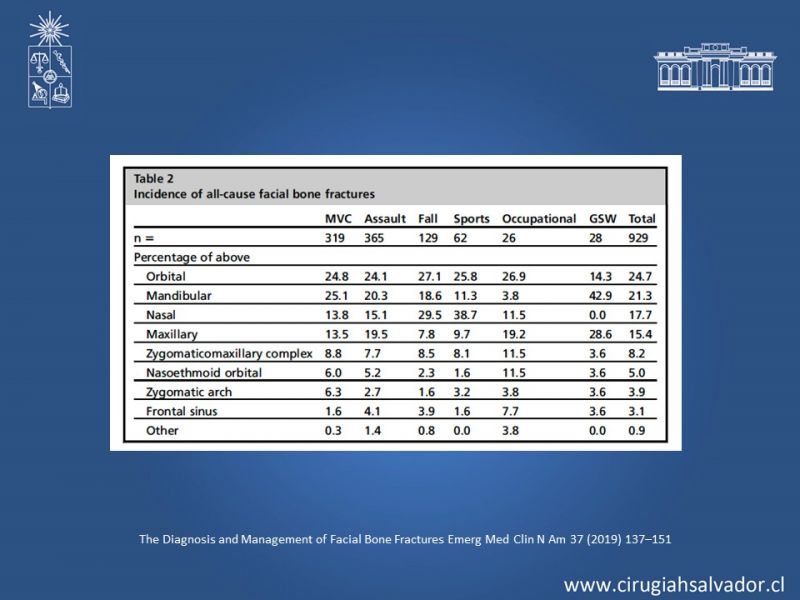 Table 2
Incidence of all-cause facial bone fractures

| | MVC | Assault | Fall | Sports | Occupational | GSW | Total |
|---|---|---|---|---|---|---|---|
| n = | 319 | 365 | 129 | 62 | 26 | 28 | 929 |
| Percentage of above | | | | | | | |
| Orbital | 24.8 | 24.1 | 27.1 | 25.8 | 26.9 | 14.3 | 24.7 |
| Mandibular | 25.1 | 20.3 | 18.6 | 11.3 | 3.8 | 42.9 | 21.3 |
| Nasal | 13.8 | 15.1 | 29.5 | 38.7 | 11.5 | 0.0 | 17.7 |
| Maxillary | 13.5 | 19.5 | 7.8 | 9.7 | 19.2 | 28.6 | 15.4 |
| Zygomaticomaxillary complex | 8.8 | 7.7 | 8.5 | 8.1 | 11.5 | 3.6 | 8.2 |
| Nasoethmoid orbital | 6.0 | 5.2 | 2.3 | 1.6 | 11.5 | 3.6 | 5.0 |
| Zygomatic arch | 6.3 | 2.7 | 1.6 | 3.2 | 3.8 | 3.6 | 3.9 |
| Frontal sinus | 1.6 | 4.1 | 3.9 | 1.6 | 7.7 | 3.6 | 3.1 |
| Other | 0.3 | 1.4 | 0.8 | 0.0 | 3.8 | 0.0 | 0.9 |

The Diagnosis and Management of Facial Bone Fractures Emerg Med Clin N Am 37 (2019) 137–151

www.cirugiahsalvador.cl